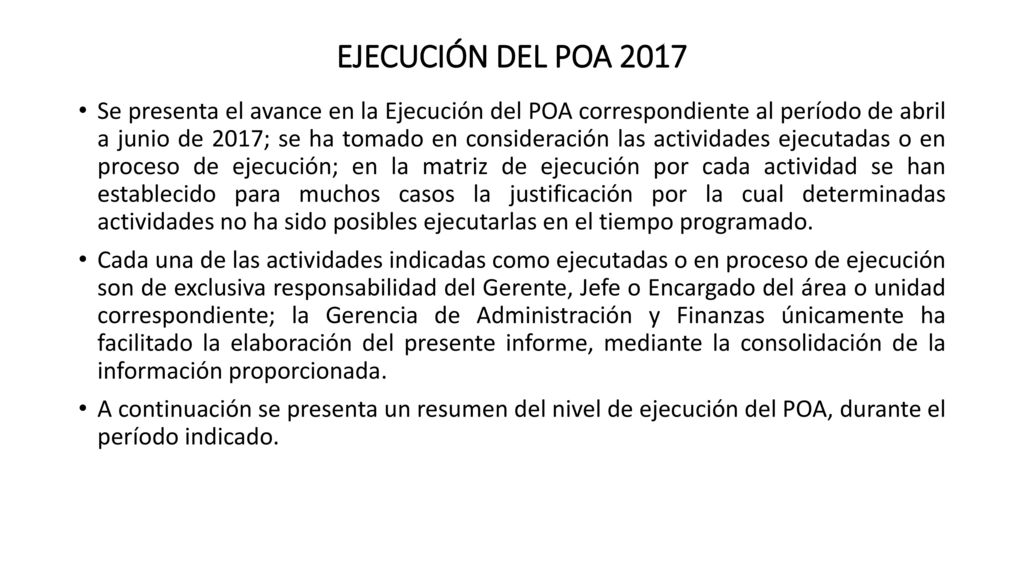 EJECUCIÓN DEL POA 2017

• Se presenta el avance en la Ejecución del POA correspondiente al período de abril a junio de 2017; se ha tomado en consideración las actividades ejecutadas o en proceso de ejecución; en la matriz de ejecución por cada actividad se han establecido para muchos casos la justificación por la cual determinadas actividades no ha sido posibles ejecutarlas en el tiempo programado.

• Cada una de las actividades indicadas como ejecutadas o en proceso de ejecución son de exclusiva responsabilidad del Gerente, Jefe o Encargado del área o unidad correspondiente; la Gerencia de Administración y Finanzas únicamente ha facilitado la elaboración del presente informe, mediante la consolidación de la información proporcionada.

• A continuación se presenta un resumen del nivel de ejecución del POA, durante el período indicado.